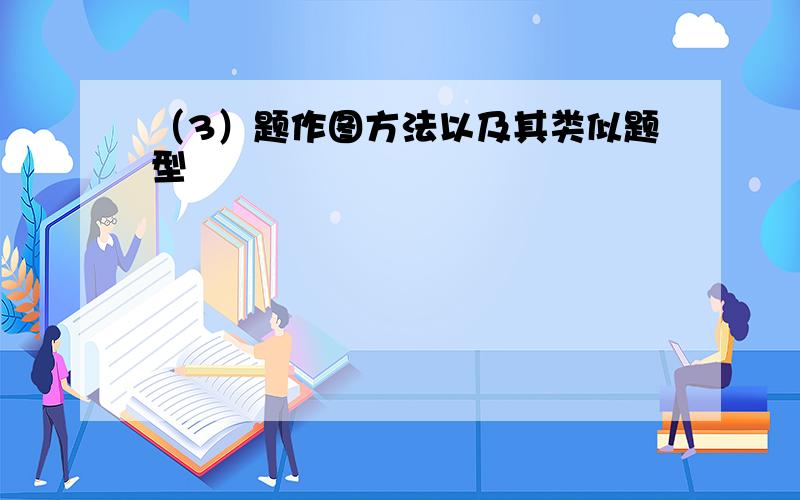 （3）题作图方法以及其类似题型